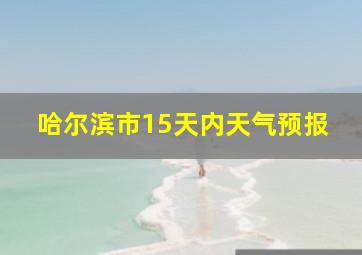 哈尔滨市15天内天气预报